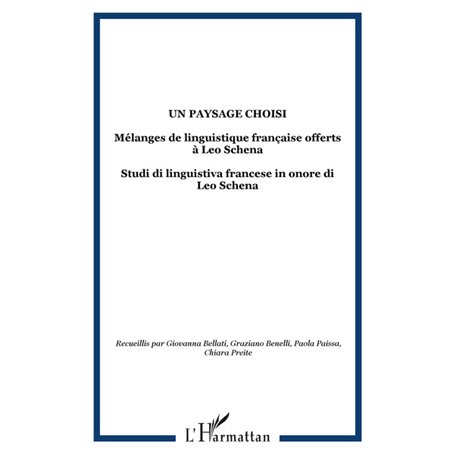 UN PAYSAGE CHOISI

Mélanges de linguistique française offerts à Leo Schena

Studi di linguistiva francese in onore di Leo Schena

Recueillis par Giovanna Bellati, Graziano Benelli, Paola Paissa, Chiara Preite

L'Harmattan